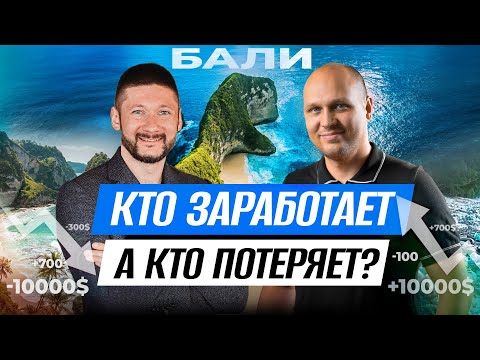 БАЛИ

КТО ЗАРАБОТАЕТ
А КТО ПОТЕРЯЕТ?

-300$
+700
-10000$

+700$
-100
+10000$